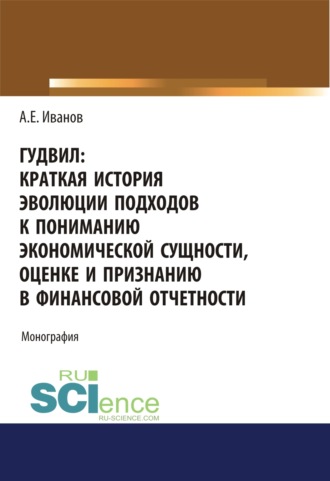 А.Е. Иванов

ГУДВИЛ: КРАТКАЯ ИСТОРИЯ ЭВОЛЮЦИИ ПОДХОДОВ К ПОНИМАНИЮ ЭКОНОМИЧЕСКОЙ СУЩНОСТИ, ОЦЕНКЕ И ПРИЗНАНИЮ В ФИНАНСОВОЙ ОТЧЕТНОСТИ

Монография

RU SCIence RU-SCIENCE.COM